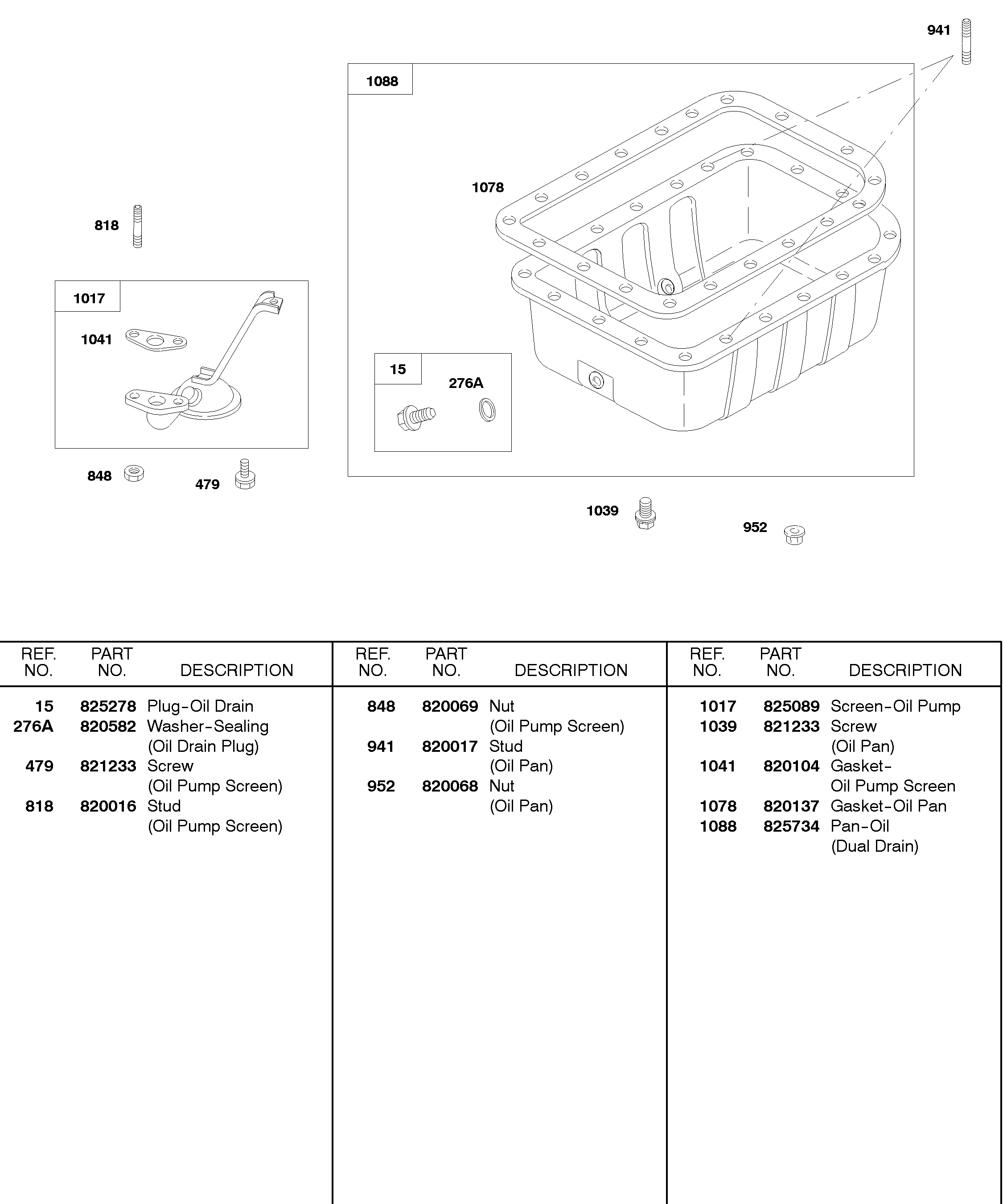 941
1088
1078
818
1017
1041
15
276A
848
479
1039
952

| REF. NO. | PART NO. | DESCRIPTION |
|---|---|---|
| 15 | 825278 | Plug-Oil Drain |
| 276A | 820582 | Washer-Sealing (Oil Drain Plug) |
| 479 | 821233 | Screw (Oil Pump Screen) |
| 818 | 820016 | Stud (Oil Pump Screen) |

| REF. NO. | PART NO. | DESCRIPTION |
|---|---|---|
| 848 | 820069 | Nut (Oil Pump Screen) |
| 941 | 820017 | Stud (Oil Pan) |
| 952 | 820068 | Nut (Oil Pan) |

| REF. NO. | PART NO. | DESCRIPTION |
|---|---|---|
| 1017 | 825089 | Screen-Oil Pump |
| 1039 | 821233 | Screw (Oil Pan) |
| 1041 | 820104 | Gasket- Oil Pump Screen |
| 1078 | 820137 | Gasket-Oil Pan |
| 1088 | 825734 | Pan-Oil (Dual Drain) |